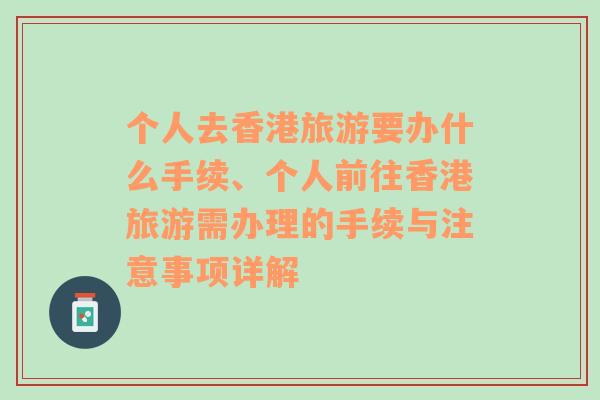 个人去香港旅游要办什么手续、个人前往香港旅游需办理的手续与注意事项详解